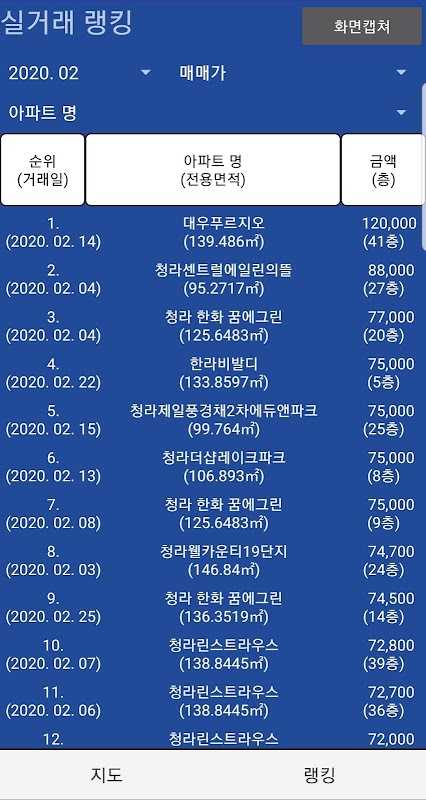 실거래 랭킹

화면캡쳐

2020. 02

매매가

아파트 명

| 순위 (거래일) | 아파트 명 (전용면적) | 금액 (층) |
|---|---|---|
| 1. (2020. 02. 14) | 대우푸르지오 (139.486㎡) | 120,000 (41층) |
| 2. (2020. 02. 04) | 청라센트럴에일린의뜰 (95.2717㎡) | 88,000 (27층) |
| 3. (2020. 02. 04) | 청라 한화 꿈에그린 (125.6483㎡) | 77,000 (20층) |
| 4. (2020. 02. 22) | 한라비발디 (133.8597㎡) | 75,000 (5층) |
| 5. (2020. 02. 15) | 청라제일풍경채2차에듀앤파크 (99.764㎡) | 75,000 (25층) |
| 6. (2020. 02. 13) | 청라더샵레이크파크 (106.893㎡) | 75,000 (8층) |
| 7. (2020. 02. 08) | 청라 한화 꿈에그린 (125.6483㎡) | 75,000 (9층) |
| 8. (2020. 02. 03) | 청라웰카운티19단지 (146.84㎡) | 74,700 (24층) |
| 9. (2020. 02. 25) | 청라 한화 꿈에그린 (136.3519㎡) | 74,500 (14층) |
| 10. (2020. 02. 07) | 청라린스트라우스 (138.8445㎡) | 72,800 (39층) |
| 11. (2020. 02. 06) | 청라린스트라우스 (138.8445㎡) | 72,700 (36층) |
| 12. | 청라린스트라우스 | 72,000 |

지도

랭킹